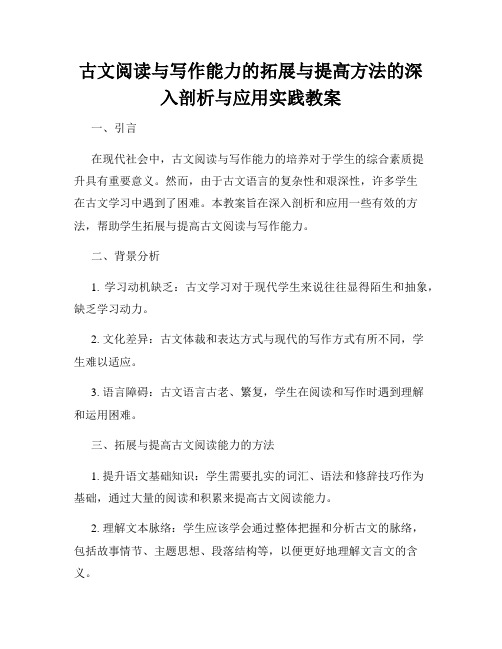 古文阅读与写作能力的拓展与提高方法的深入剖析与应用实践教案

一、引言

在现代社会中，古文阅读与写作能力的培养对于学生的综合素质提升具有重要意义。然而，由于古文语言的复杂性和艰深性，许多学生在古文学习中遇到了困难。本教案旨在深入剖析和应用一些有效的方法，帮助学生拓展与提高古文阅读与写作能力。

二、背景分析

1. 学习动机缺乏：古文学习对于现代学生来说往往显得陌生和抽象，缺乏学习动力。

2. 文化差异：古文体裁和表达方式与现代的写作方式有所不同，学生难以适应。

3. 语言障碍：古文语言古老、繁复，学生在阅读和写作时遇到理解和运用困难。

三、拓展与提高古文阅读能力的方法

1. 提升语文基础知识：学生需要扎实的词汇、语法和修辞技巧作为基础，通过大量的阅读和积累来提高古文阅读能力。

2. 理解文本脉络：学生应该学会通过整体把握和分析古文的脉络，包括故事情节、主题思想、段落结构等，以便更好地理解文言文的含义。